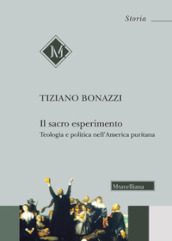 Storia

M

TIZIANO BONAZZI

Il sacro esperimento
Teologia e politica nell'America puritana

Morcelliana